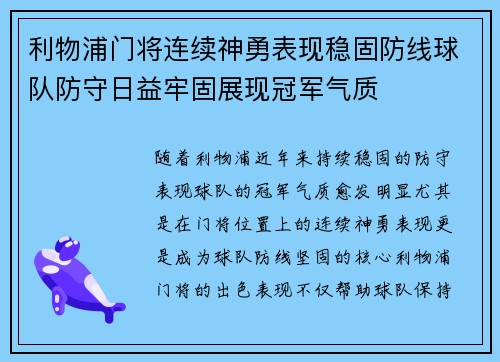 利物浦门将连续神勇表现稳固防线球队防守日益牢固展现冠军气质

随着利物浦近年来持续稳固的防守表现球队的冠军气质愈发明显尤其是在门将位置上的连续神勇表现更是成为球队防线坚固的核心利物浦门将的出色表现不仅帮助球队保持